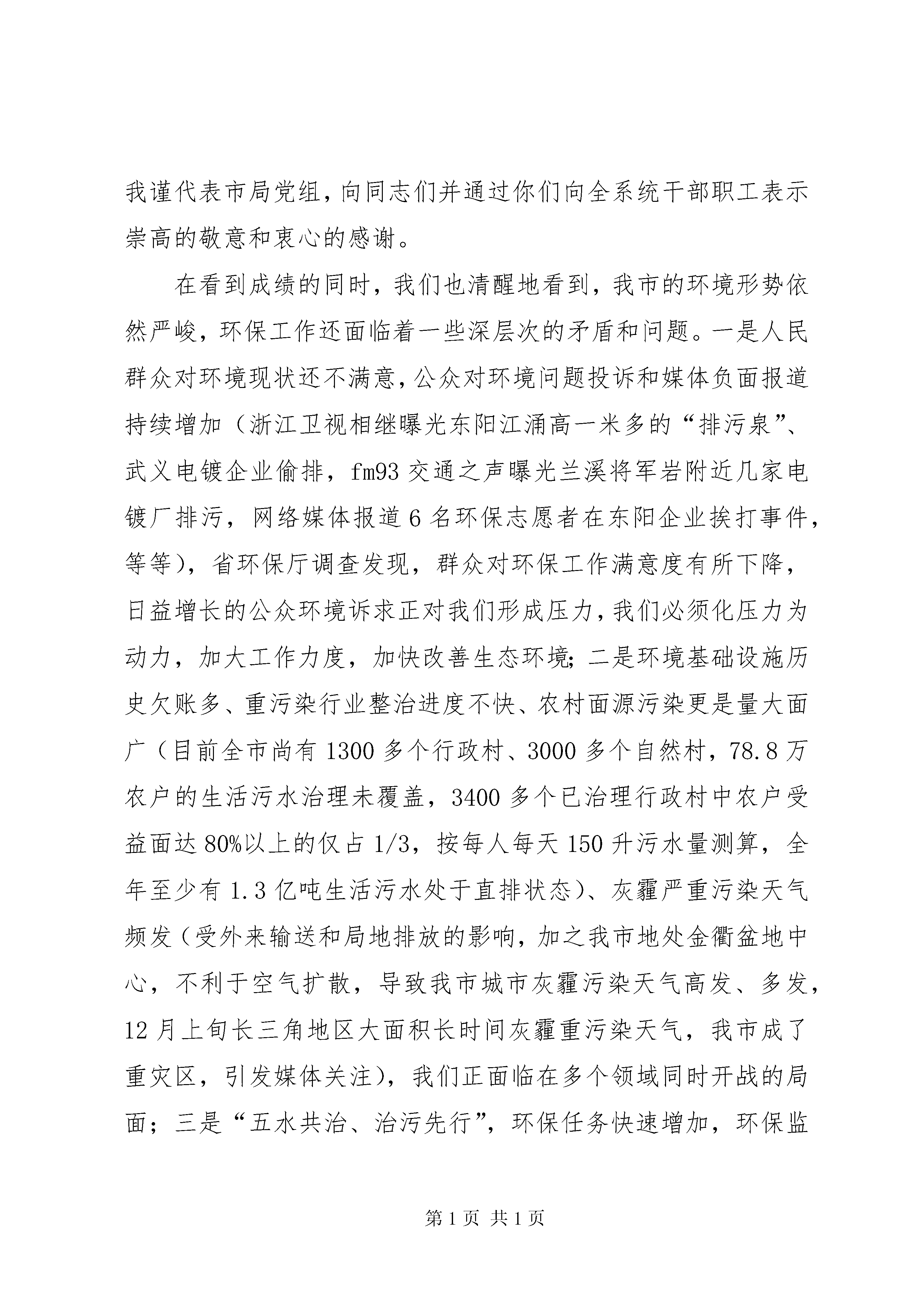 我谨代表市局党组，向同志们并通过你们向全系统干部职工表示崇高的敬意和衷心的感谢。

在看到成绩的同时，我们也清醒地看到，我市的环境形势依然严峻，环保工作还面临着一些深层次的矛盾和问题。一是人民群众对环境现状还不满意，公众对环境问题投诉和媒体负面报道持续增加（浙江卫视相继曝光东阳江涌高一米多的“排污泉”、武义电镀企业偷排，fm93交通之声曝光兰溪将军岩附近几家电镀厂排污，网络媒体报道6名环保志愿者在东阳企业挨打事件，等等），省环保厅调查发现，群众对环保工作满意度有所下降，日益增长的公众环境诉求正对我们形成压力，我们必须化压力为动力，加大工作力度，加快改善生态环境；二是环境基础设施历史欠账多、重污染行业整治进度不快、农村面源污染更是量大面广（目前全市尚有1300多个行政村、3000多个自然村，78.8万农户的生活污水治理未覆盖，3400多个已治理行政村中农户受益面达80%以上的仅占1/3，按每人每天150升污水量测算，全年至少有1.3亿吨生活污水处于直排状态）、灰霾严重污染天气频发（受外来输送和局地排放的影响，加之我市地处金衢盆地中心，不利于空气扩散，导致我市城市灰霾污染天气高发、多发，12月上旬长三角地区大面积长时间灰霾重污染天气，我市成了重灾区，引发媒体关注），我们正面临在多个领域同时开战的局面；三是“五水共治、治污先行”，环保任务快速增加，环保监

第1页 共1页